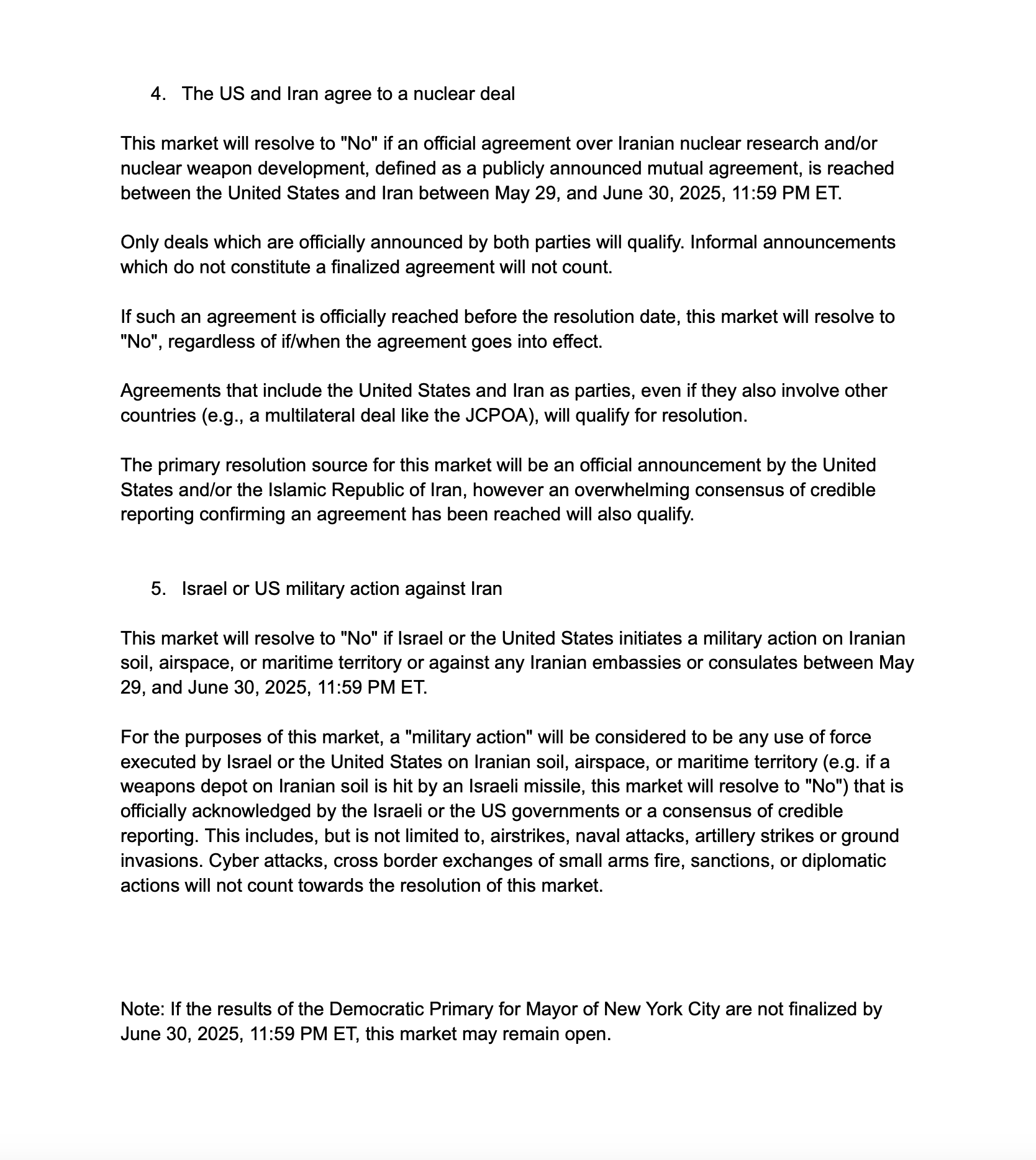 4. The US and Iran agree to a nuclear deal

This market will resolve to "No" if an official agreement over Iranian nuclear research and/or nuclear weapon development, defined as a publicly announced mutual agreement, is reached between the United States and Iran between May 29, and June 30, 2025, 11:59 PM ET.

Only deals which are officially announced by both parties will qualify. Informal announcements which do not constitute a finalized agreement will not count.

If such an agreement is officially reached before the resolution date, this market will resolve to "No", regardless of if/when the agreement goes into effect.

Agreements that include the United States and Iran as parties, even if they also involve other countries (e.g., a multilateral deal like the JCPOA), will qualify for resolution.

The primary resolution source for this market will be an official announcement by the United States and/or the Islamic Republic of Iran, however an overwhelming consensus of credible reporting confirming an agreement has been reached will also qualify.

5. Israel or US military action against Iran

This market will resolve to "No" if Israel or the United States initiates a military action on Iranian soil, airspace, or maritime territory or against any Iranian embassies or consulates between May 29, and June 30, 2025, 11:59 PM ET.

For the purposes of this market, a "military action" will be considered to be any use of force executed by Israel or the United States on Iranian soil, airspace, or maritime territory (e.g. if a weapons depot on Iranian soil is hit by an Israeli missile, this market will resolve to "No") that is officially acknowledged by the Israeli or the US governments or a consensus of credible reporting. This includes, but is not limited to, airstrikes, naval attacks, artillery strikes or ground invasions. Cyber attacks, cross border exchanges of small arms fire, sanctions, or diplomatic actions will not count towards the resolution of this market.

Note: If the results of the Democratic Primary for Mayor of New York City are not finalized by June 30, 2025, 11:59 PM ET, this market may remain open.